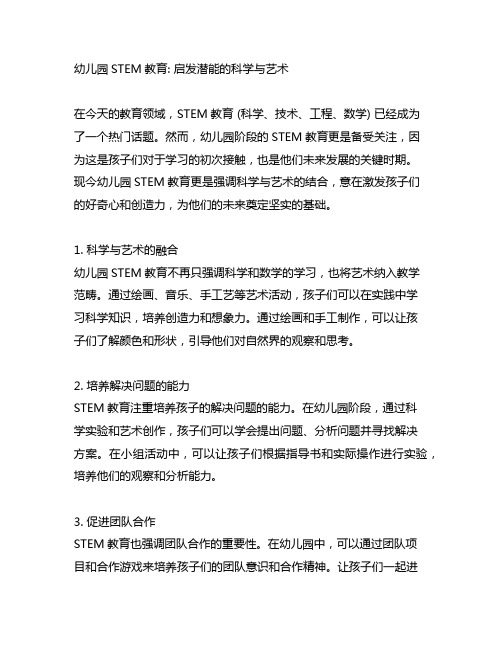 幼儿园 STEM 教育: 启发潜能的科学与艺术

在今天的教育领域，STEM 教育 (科学、技术、工程、数学) 已经成为了一个热门话题。然而，幼儿园阶段的 STEM 教育更是备受关注，因为这是孩子们对于学习的初次接触，也是他们未来发展的关键时期。现今幼儿园 STEM 教育更是强调科学与艺术的结合，意在激发孩子们的好奇心和创造力，为他们的未来奠定坚实的基础。

1. 科学与艺术的融合
幼儿园 STEM 教育不再只强调科学和数学的学习，也将艺术纳入教学范畴。通过绘画、音乐、手工艺等艺术活动，孩子们可以在实践中学习科学知识，培养创造力和想象力。通过绘画和手工制作，可以让孩子们了解颜色和形状，引导他们对自然界的观察和思考。

2. 培养解决问题的能力
STEM 教育注重培养孩子的解决问题的能力。在幼儿园阶段，通过科学实验和艺术创作，孩子们可以学会提出问题、分析问题并寻找解决方案。在小组活动中，可以让孩子们根据指导书和实际操作进行实验，培养他们的观察和分析能力。

3. 促进团队合作
STEM 教育也强调团队合作的重要性。在幼儿园中，可以通过团队项目和合作游戏来培养孩子们的团队意识和合作精神。让孩子们一起进